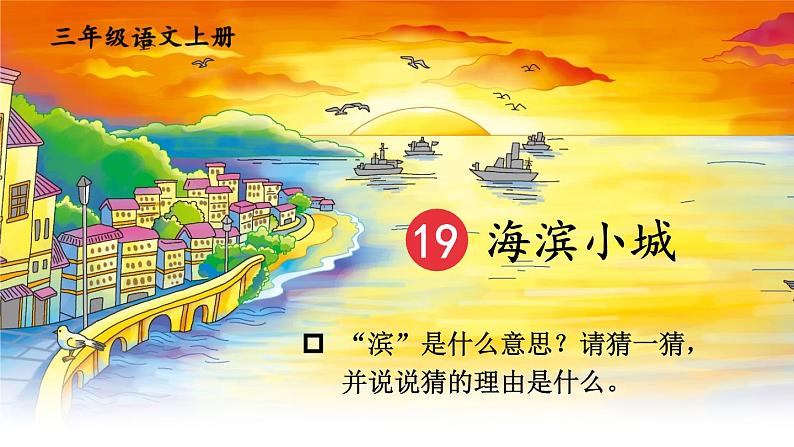 三年级语文上册

19 海滨小城

“滨”是什么意思？请猜一猜，并说说猜的理由是什么。